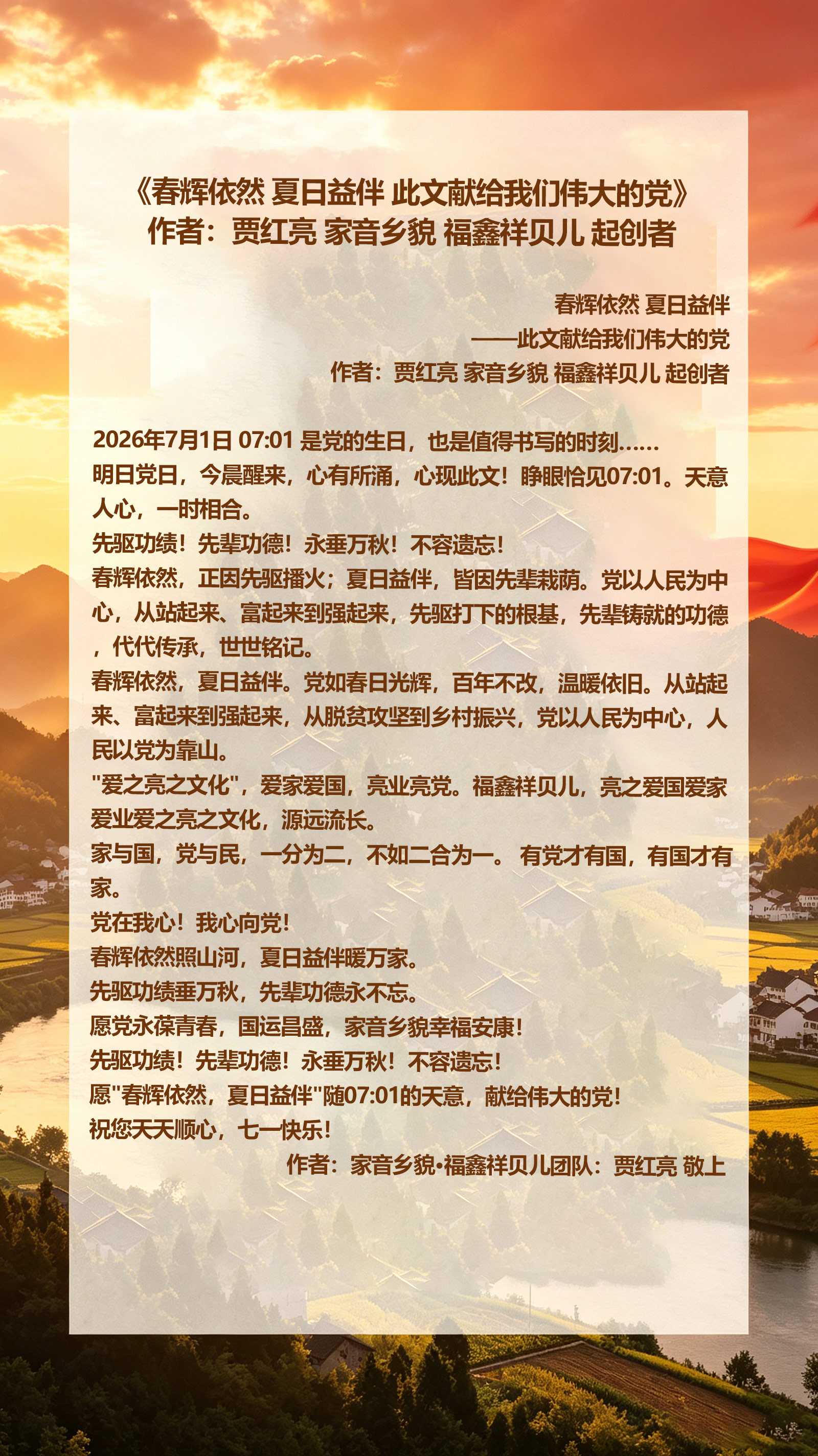 《春辉依然 夏日益伴 此文献给我们伟大的党》
作者：贾红亮 家音乡貌 福鑫祥贝儿 起创者

春辉依然 夏日益伴
——此文献给我们伟大的党
作者：贾红亮 家音乡貌 福鑫祥贝儿 起创者

2026年7月1日 07:01 是党的生日，也是值得书写的时刻……
明日党日，今晨醒来，心有所涌，心现此文！睁眼恰见07:01。天意人心，一时相合。
先驱功绩！先辈功德！永垂万秋！不容遗忘！
春辉依然，正因先驱播火；夏日益伴，皆因先辈栽荫。党以人民为中心，从站起来、富起来到强起来，先驱打下的根基，先辈铸就的功德，代代传承，世世铭记。
春辉依然，夏日益伴。党如春日光辉，百年不改，温暖依旧。从站起来、富起来到强起来，从脱贫攻坚到乡村振兴，党以人民为中心，人民以党为靠山。
"爱之亮之文化"，爱家爱国，亮业亮党。福鑫祥贝儿，亮之爱国爱家爱业爱之亮之文化，源远流长。
家与国，党与民，一分为二，不如二合为一。有党才有国，有国才有家。
党在我心！我心向党！
春辉依然照山河，夏日益伴暖万家。
先驱功绩垂万秋，先辈功德永不忘。
愿党永葆青春，国运昌盛，家音乡貌幸福安康！
先驱功绩！先辈功德！永垂万秋！不容遗忘！
愿"春辉依然，夏日益伴"随07:01的天意，献给伟大的党！
祝您天天顺心，七一快乐！
作者：家音乡貌•福鑫祥贝儿团队：贾红亮 敬上